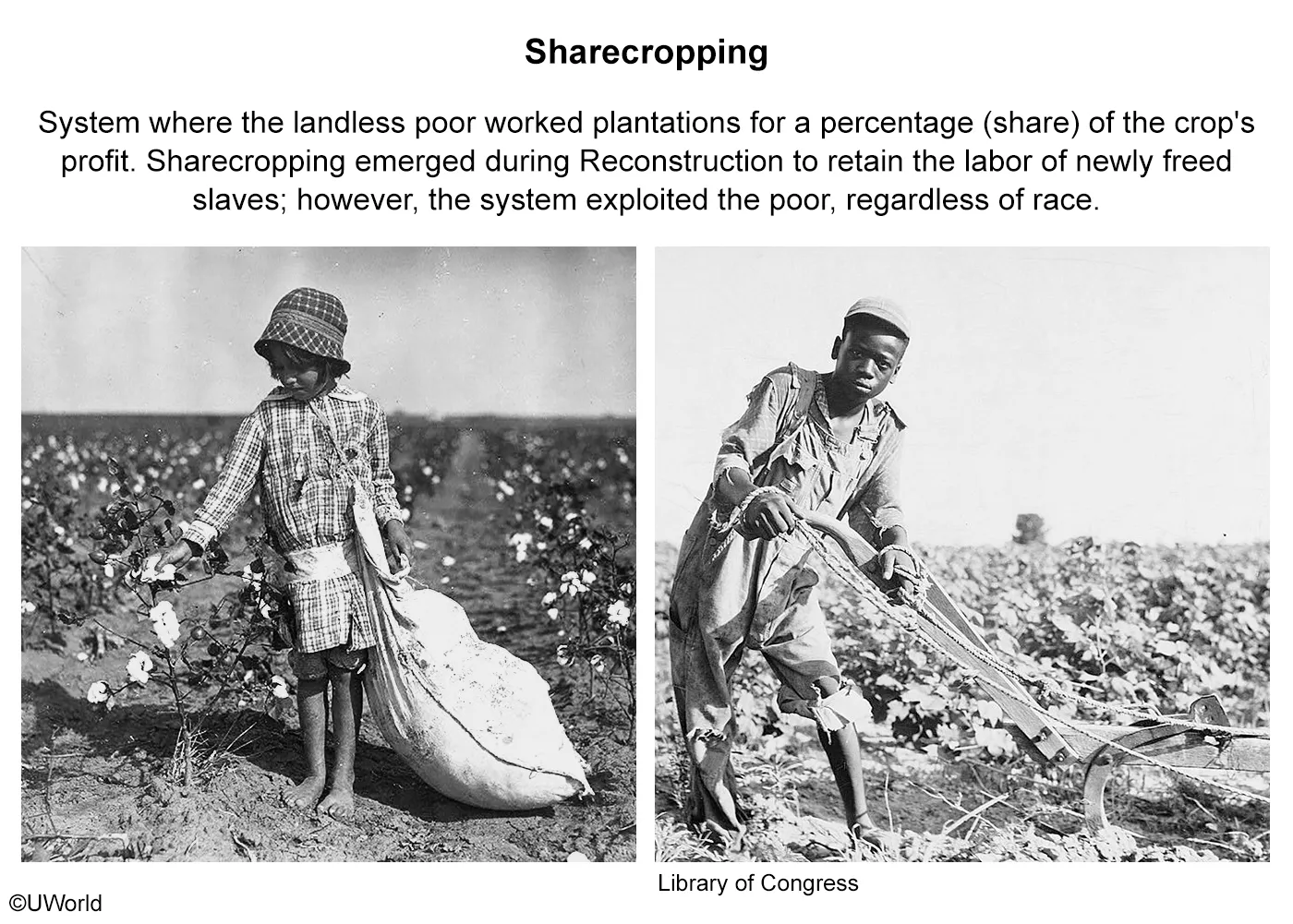 Sharecropping

System where the landless poor worked plantations for a percentage (share) of the crop's profit. Sharecropping emerged during Reconstruction to retain the labor of newly freed slaves; however, the system exploited the poor, regardless of race.

Library of Congress

©UWorld